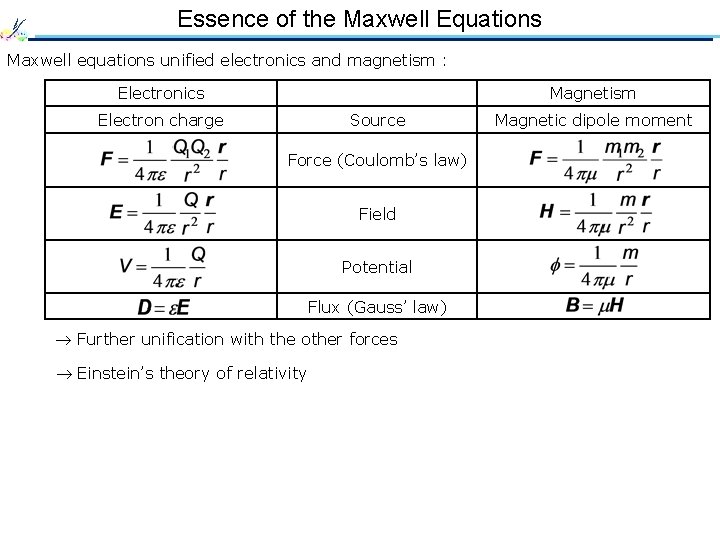 Essence of the Maxwell Equations

Maxwell equations unified electronics and magnetism :

| Electronics | | Magnetism |
|---|---|---|
| Electron charge | Source | Magnetic dipole moment |
| $\boldsymbol{F} = \frac{1}{4\pi\varepsilon}\frac{Q_1 Q_2}{r^2}\frac{\boldsymbol{r}}{r}$ | Force (Coulomb's law) | $\boldsymbol{F} = \frac{1}{4\pi\mu}\frac{m_1 m_2}{r^2}\frac{\boldsymbol{r}}{r}$ |
| $\boldsymbol{E} = \frac{1}{4\pi\varepsilon}\frac{Q}{r^2}\frac{\boldsymbol{r}}{r}$ | Field | $\boldsymbol{H} = \frac{1}{4\pi\mu}\frac{m}{r^2}\frac{\boldsymbol{r}}{r}$ |
| $V = \frac{1}{4\pi\varepsilon}\frac{Q}{r}$ | Potential | $\phi = \frac{1}{4\pi\mu}\frac{m}{r}$ |
| $\boldsymbol{D} = \varepsilon\boldsymbol{E}$ | Flux (Gauss' law) | $\boldsymbol{B} = \mu\boldsymbol{H}$ |

$\rightarrow$ Further unification with the other forces

$\rightarrow$ Einstein's theory of relativity